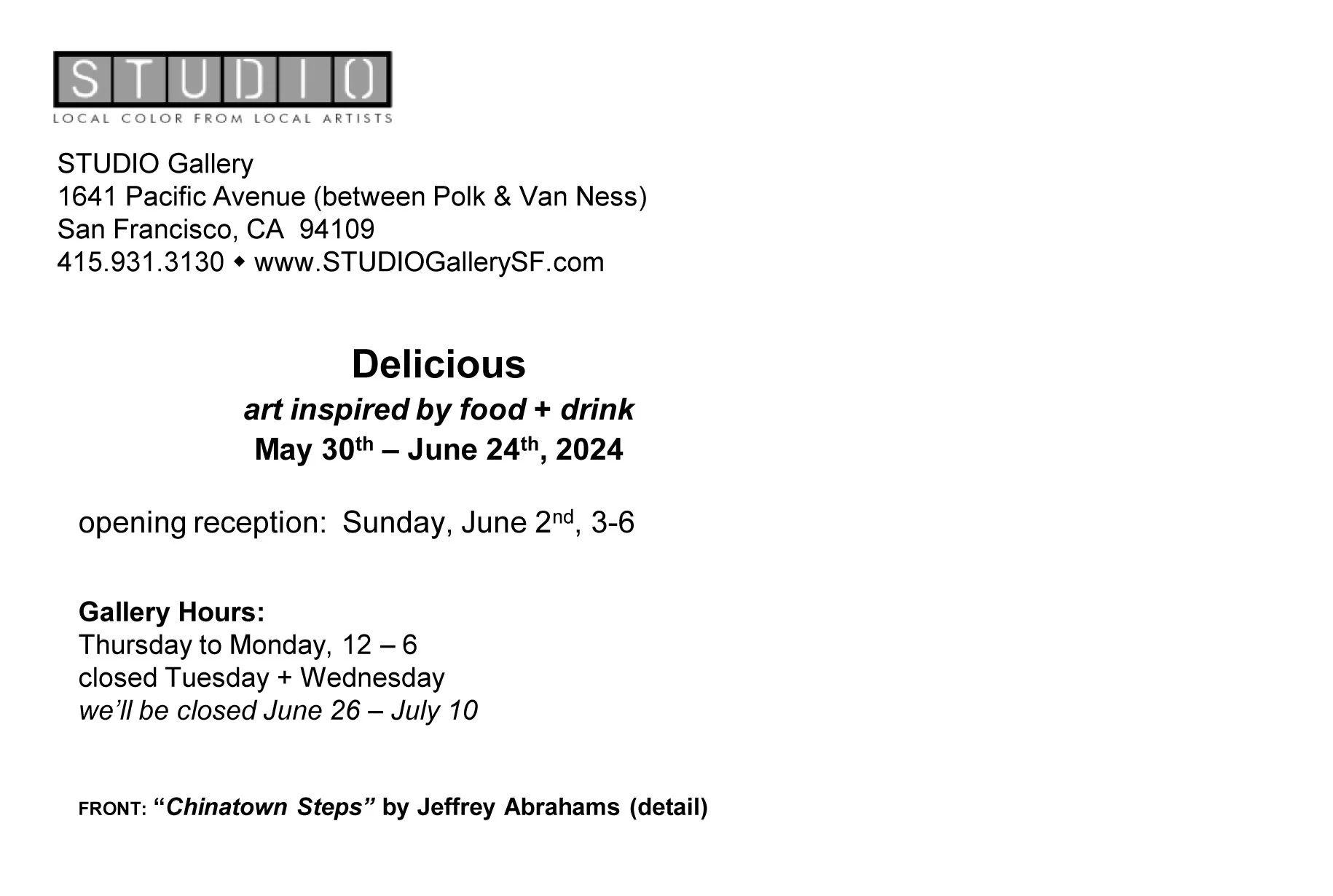 STUDIO
LOCAL COLOR FROM LOCAL ARTISTS

STUDIO Gallery
1641 Pacific Avenue (between Polk & Van Ness)
San Francisco, CA 94109
415.931.3130 ◆ www.STUDIOGallerySF.com

Delicious
art inspired by food + drink
May 30th – June 24th, 2024

opening reception: Sunday, June 2nd, 3-6

Gallery Hours:
Thursday to Monday, 12 – 6
closed Tuesday + Wednesday
we'll be closed June 26 – July 10

FRONT: "Chinatown Steps" by Jeffrey Abrahams (detail)